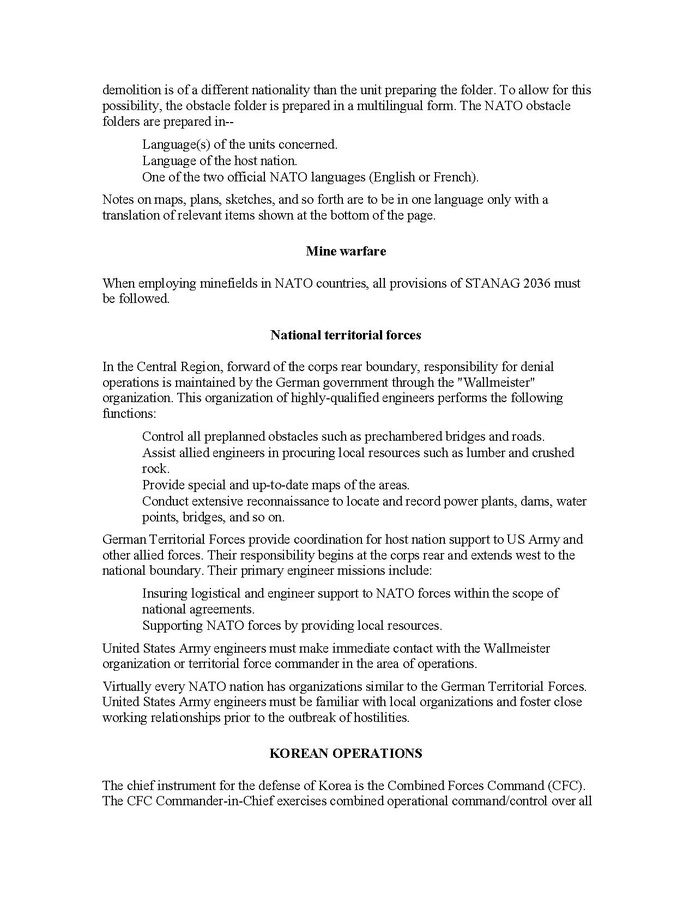 demolition is of a different nationality than the unit preparing the folder. To allow for this possibility, the obstacle folder is prepared in a multilingual form. The NATO obstacle folders are prepared in--

Language(s) of the units concerned.
Language of the host nation.
One of the two official NATO languages (English or French).

Notes on maps, plans, sketches, and so forth are to be in one language only with a translation of relevant items shown at the bottom of the page.

Mine warfare

When employing minefields in NATO countries, all provisions of STANAG 2036 must be followed.

National territorial forces

In the Central Region, forward of the corps rear boundary, responsibility for denial operations is maintained by the German government through the "Wallmeister" organization. This organization of highly-qualified engineers performs the following functions:

Control all preplanned obstacles such as prechambered bridges and roads.
Assist allied engineers in procuring local resources such as lumber and crushed rock.
Provide special and up-to-date maps of the areas.
Conduct extensive reconnaissance to locate and record power plants, dams, water points, bridges, and so on.

German Territorial Forces provide coordination for host nation support to US Army and other allied forces. Their responsibility begins at the corps rear and extends west to the national boundary. Their primary engineer missions include:

Insuring logistical and engineer support to NATO forces within the scope of national agreements.
Supporting NATO forces by providing local resources.

United States Army engineers must make immediate contact with the Wallmeister organization or territorial force commander in the area of operations.

Virtually every NATO nation has organizations similar to the German Territorial Forces. United States Army engineers must be familiar with local organizations and foster close working relationships prior to the outbreak of hostilities.

KOREAN OPERATIONS

The chief instrument for the defense of Korea is the Combined Forces Command (CFC). The CFC Commander-in-Chief exercises combined operational command/control over all